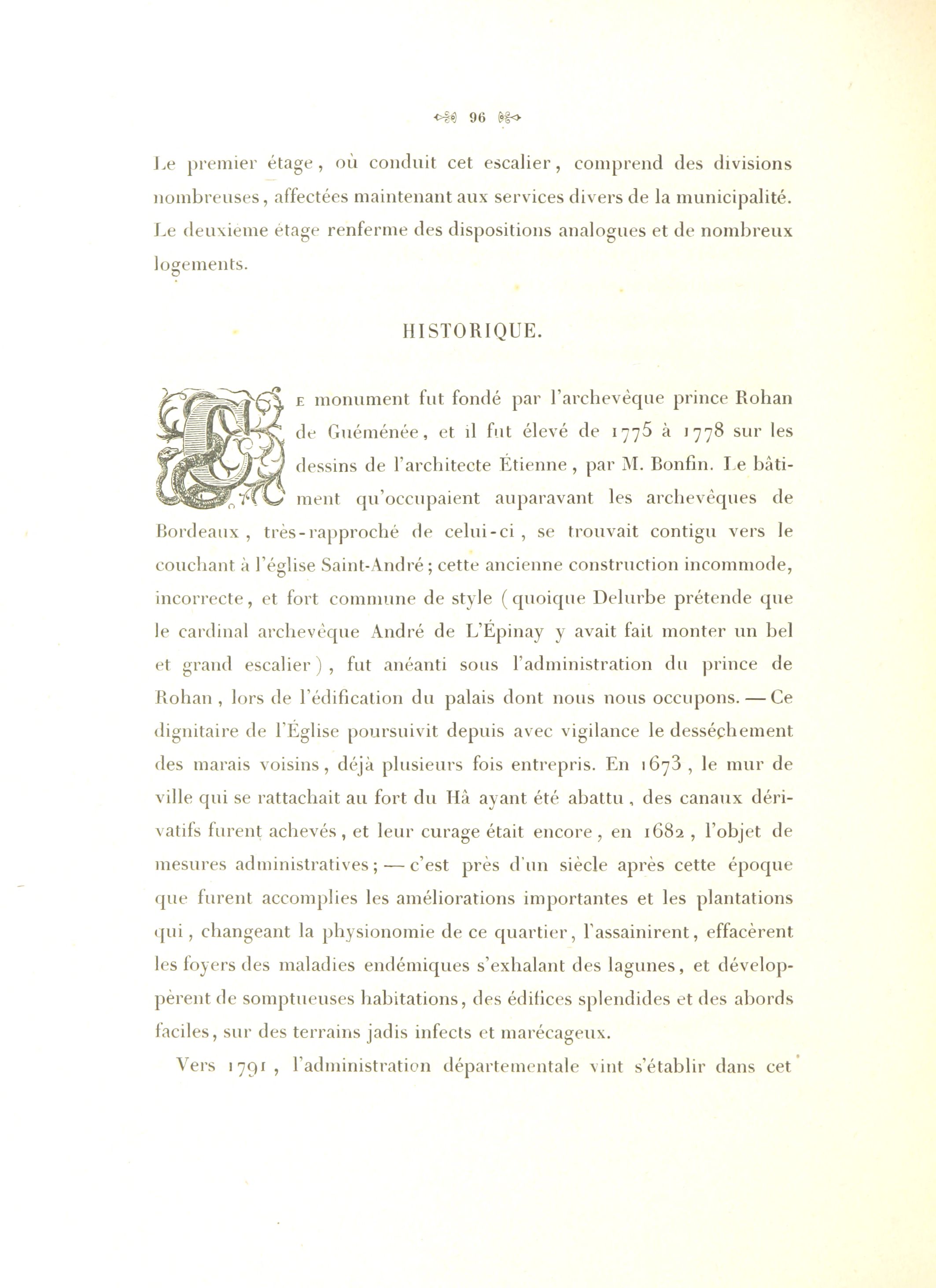 96

Le premier étage, où conduit cet escalier, comprend des divisions nombreuses, affectées maintenant aux services divers de la municipalité. Le deuxième étage renferme des dispositions analogues et de nombreux logements.

HISTORIQUE.

Ce monument fut fondé par l'archevêque prince Rohan de Guéménée, et il fut élevé de 1775 à 1778 sur les dessins de l'architecte Étienne, par M. Bonfin. Le bâtiment qu'occupaient auparavant les archevêques de Bordeaux, très-rapproché de celui-ci, se trouvait contigu vers le couchant à l'église Saint-André; cette ancienne construction incommode, incorrecte, et fort commune de style (quoique Delurbe prétende que le cardinal archevêque André de L'Épinay y avait fait monter un bel et grand escalier), fut anéanti sous l'administration du prince de Rohan, lors de l'édification du palais dont nous nous occupons. — Ce dignitaire de l'Église poursuivit depuis avec vigilance le desséchement des marais voisins, déjà plusieurs fois entrepris. En 1673, le mur de ville qui se rattachait au fort du Hâ ayant été abattu, des canaux dérivatifs furent achevés, et leur curage était encore, en 1682, l'objet de mesures administratives; — c'est près d'un siècle après cette époque que furent accomplies les améliorations importantes et les plantations qui, changeant la physionomie de ce quartier, l'assainirent, effacèrent les foyers des maladies endémiques s'exhalant des lagunes, et développèrent de somptueuses habitations, des édifices splendides et des abords faciles, sur des terrains jadis infects et marécageux.

Vers 1791, l'administration départementale vint s'établir dans cet